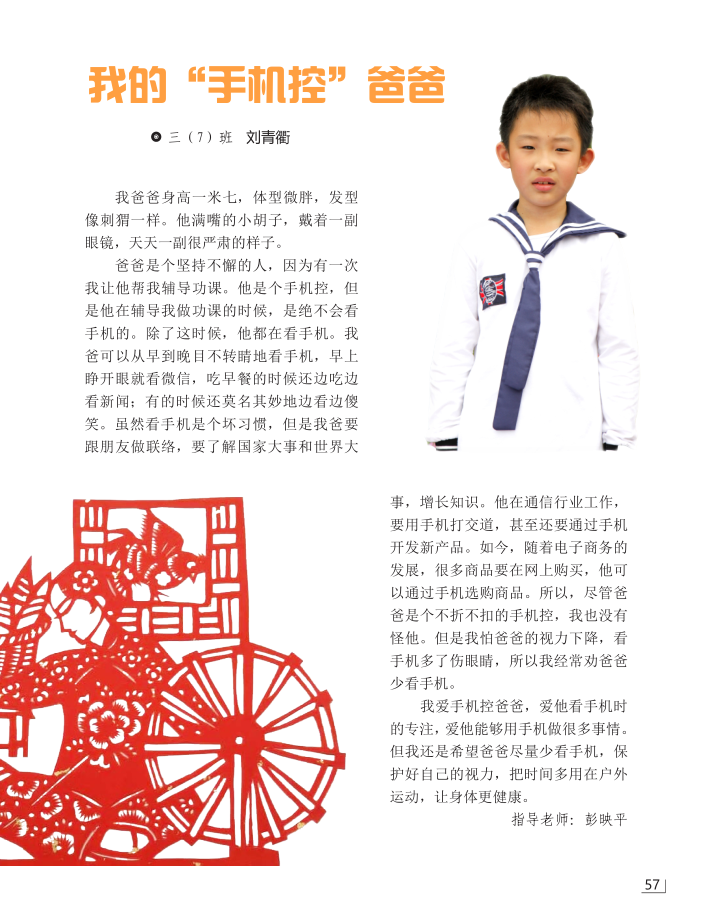 我的“手机控”爸爸

三（7）班 刘青衢

我爸爸身高一米七，体型微胖，发型像刺猬一样。他满嘴的小胡子，戴着一副眼镜，天天一副很严肃的样子。

爸爸是个坚持不懈的人，因为有一次我让他帮我辅导功课。他是个手机控，但是他在辅导我做功课的时候，是绝不会看手机的。除了这时候，他都在看手机。我爸可以从早到晚目不转睛地看手机，早上睁开眼就看微信，吃早餐的时候还边吃边看新闻；有的时候还莫名其妙地边看边傻笑。虽然看手机是个坏习惯，但是我爸要跟朋友做联络，要了解国家大事和世界大事，增长知识。他在通信行业工作，要用手机打交道，甚至还要通过手机开发新产品。如今，随着电子商务的发展，很多商品要在网上购买，他可以通过手机选购商品。所以，尽管爸爸是个不折不扣的手机控，我也没有怪他。但是我怕爸爸的视力下降，看手机多了伤眼睛，所以我经常劝爸爸少看手机。

我爱手机控爸爸，爱他看手机时的专注，爱他能够用手机做很多事情。但我还是希望爸爸尽量少看手机，保护好自己的视力，把时间多用在户外运动，让身体更健康。

指导老师：彭映平

57